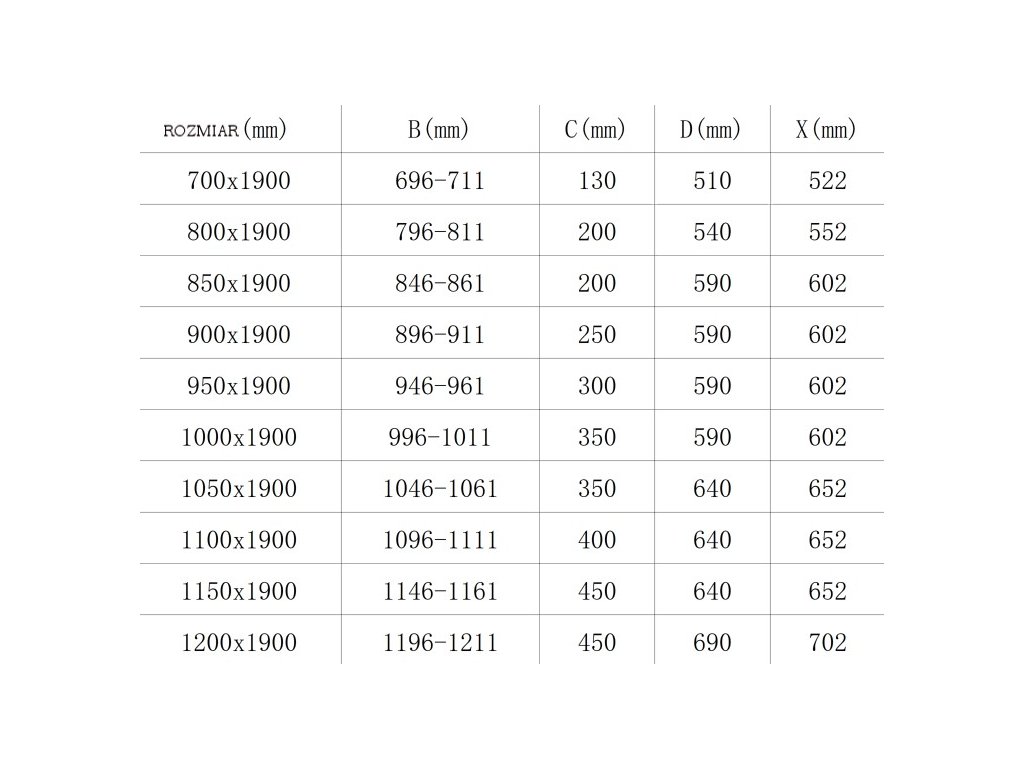 | ROZMIAR (mm) | B (mm) | C (mm) | D (mm) | X (mm) |
|---|---|---|---|---|
| 700x1900 | 696-711 | 130 | 510 | 522 |
| 800x1900 | 796-811 | 200 | 540 | 552 |
| 850x1900 | 846-861 | 200 | 590 | 602 |
| 900x1900 | 896-911 | 250 | 590 | 602 |
| 950x1900 | 946-961 | 300 | 590 | 602 |
| 1000x1900 | 996-1011 | 350 | 590 | 602 |
| 1050x1900 | 1046-1061 | 350 | 640 | 652 |
| 1100x1900 | 1096-1111 | 400 | 640 | 652 |
| 1150x1900 | 1146-1161 | 450 | 640 | 652 |
| 1200x1900 | 1196-1211 | 450 | 690 | 702 |